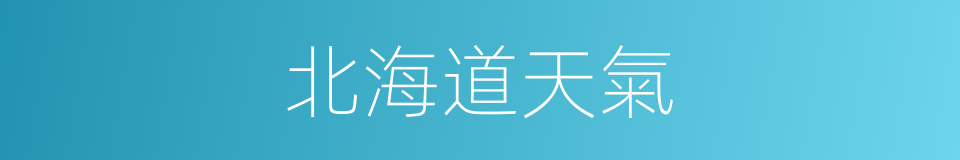 北海道天氣